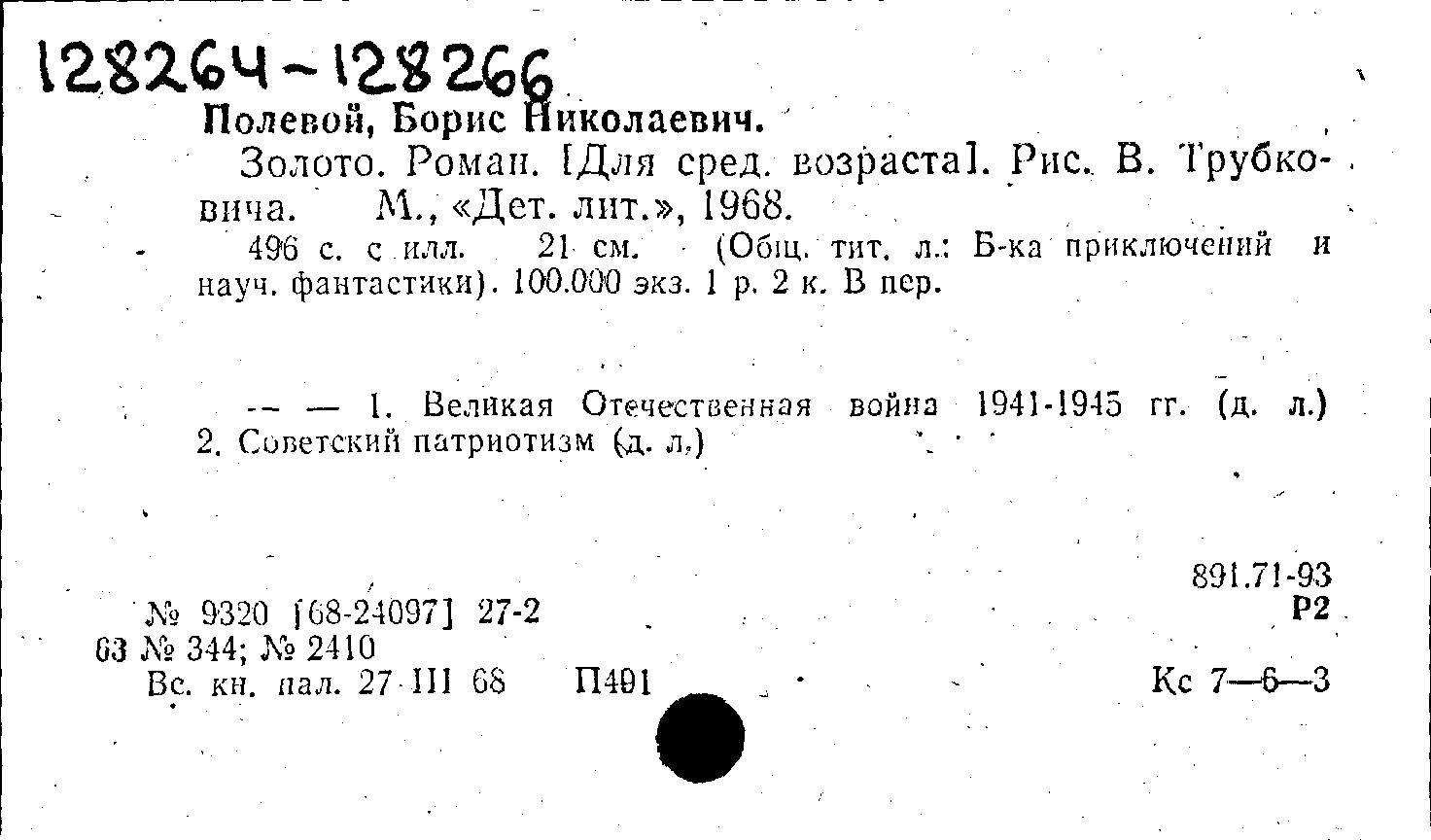 128264-128266

Полевой, Борис Николаевич.

Золото. Роман. [Для сред. возраста]. Рис. В. Трубковича. М., «Дет. лит.», 1968.

496 с. с илл. 21 см. (Общ. тит. л.: Б-ка приключений и науч. фантастики). 100.000 экз. 1 р. 2 к. В пер.

-- — 1. Великая Отечественная война 1941-1945 гг. (д. л.) 2. Советский патриотизм (д. л.)

891.71-93
Р2

№ 9320 [68-24097] 27-2
63 № 344; № 2410
Вс. кн. пал. 27 III 68 П491

Кс 7—6—3